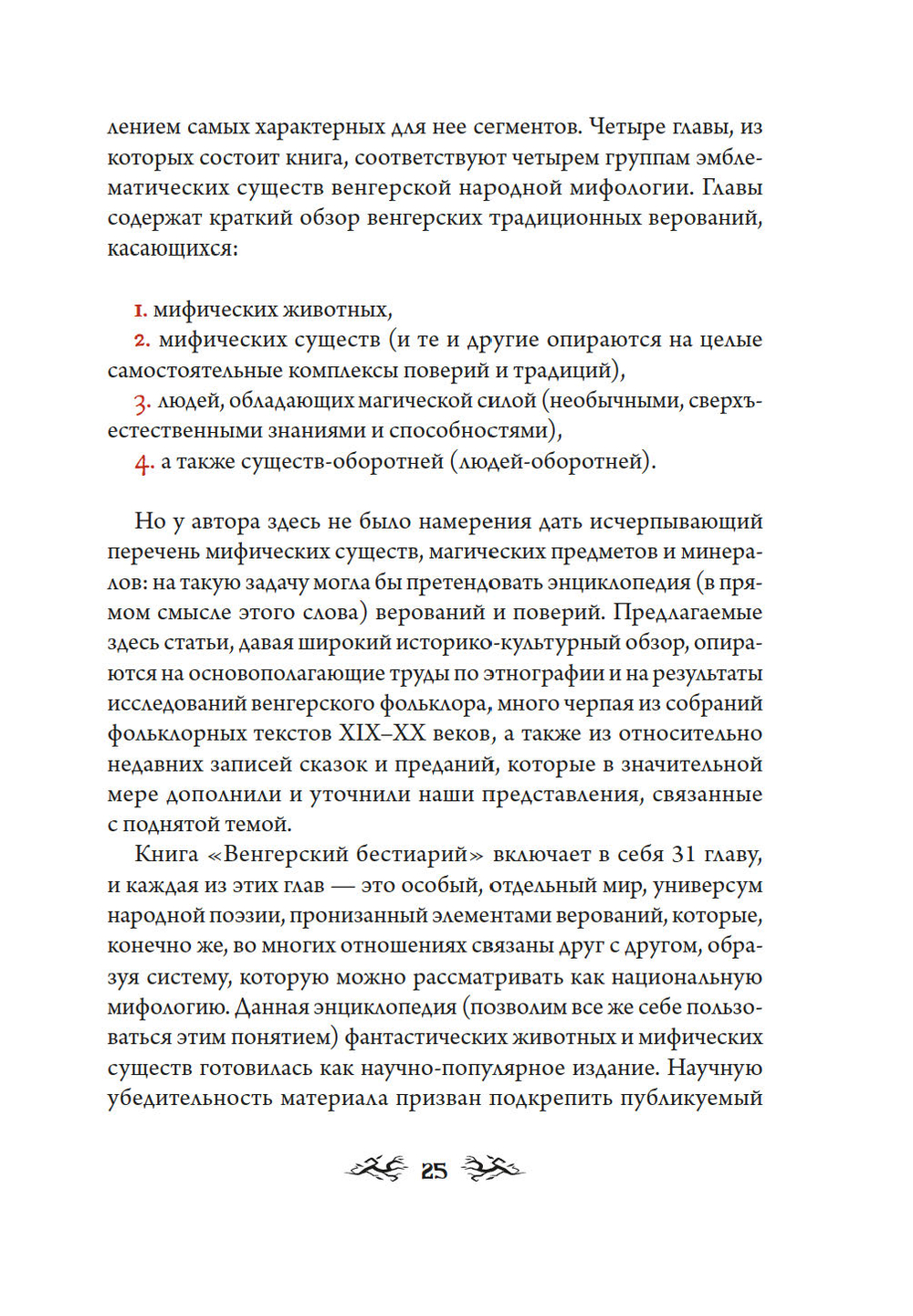 лением самых характерных для нее сегментов. Четыре главы, из которых состоит книга, соответствуют четырем группам эмблематических существ венгерской народной мифологии. Главы содержат краткий обзор венгерских традиционных верований, касающихся:

1. мифических животных,
2. мифических существ (и те и другие опираются на целые самостоятельные комплексы поверий и традиций),
3. людей, обладающих магической силой (необычными, сверхъестественными знаниями и способностями),
4. а также существ-оборотней (людей-оборотней).

Но у автора здесь не было намерения дать исчерпывающий перечень мифических существ, магических предметов и минералов: на такую задачу могла бы претендовать энциклопедия (в прямом смысле этого слова) верований и поверий. Предлагаемые здесь статьи, давая широкий историко-культурный обзор, опираются на основополагающие труды по этнографии и на результаты исследований венгерского фольклора, много черпая из собраний фольклорных текстов XIX–XX веков, а также из относительно недавних записей сказок и преданий, которые в значительной мере дополнили и уточнили наши представления, связанные с поднятой темой.

Книга «Венгерский бестиарий» включает в себя 31 главу, и каждая из этих глав — это особый, отдельный мир, универсум народной поэзии, пронизанный элементами верований, которые, конечно же, во многих отношениях связаны друг с другом, образуя систему, которую можно рассматривать как национальную мифологию. Данная энциклопедия (позволим все же себе пользоваться этим понятием) фантастических животных и мифических существ готовилась как научно-популярное издание. Научную убедительность материала призван подкрепить публикуемый

25